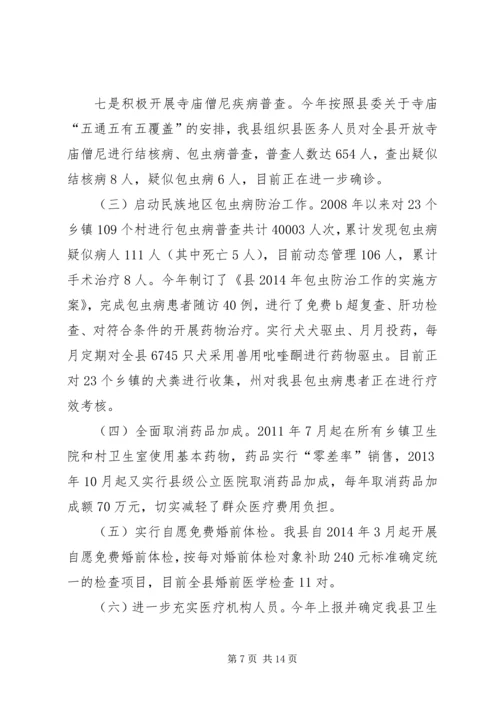 七是积极开展寺庙僧尼疾病普查。今年按照县委关于寺庙“五通五有五覆盖”的安排，我县组织县医务人员对全县开放寺庙僧尼进行结核病、包虫病普查，普查人数达654人，查出疑似结核病8人，疑似包虫病6人，目前正在进一步确诊。

（三）启动民族地区包虫病防治工作。2008年以来对23个乡镇109个村进行包虫病普查共计40003人次，累计发现包虫病疑似病人111人（其中死亡5人），目前动态管理106人，累计手术治疗8人。今年制订了《县2014年包虫防治工作的实施方案》，完成包虫病患者随访40例，进行了免费b超复查、肝功检查、对符合条件的开展药物治疗。实行犬犬驱虫、月月投药，每月定期对全县6745只犬采用兽用吡喹酮进行药物驱虫。目前正对23个乡镇的犬粪进行收集，州对我县包虫病患者正在进行疗效考核。

（四）全面取消药品加成。2011年7月起在所有乡镇卫生院和村卫生室使用基本药物，药品实行“零差率”销售，2013年10月起又实行县级公立医院取消药品加成，每年取消药品加成额70万元，切实减轻了群众医疗费用负担。

（五）实行自愿免费婚前体检。我县自2014年3月起开展自愿免费婚前体检，按每对婚前体检对象补助240元标准确定统一的检查项目，目前全县婚前医学检查11对。

（六）进一步充实医疗机构人员。今年上报并确定我县卫生

第7页 共14页